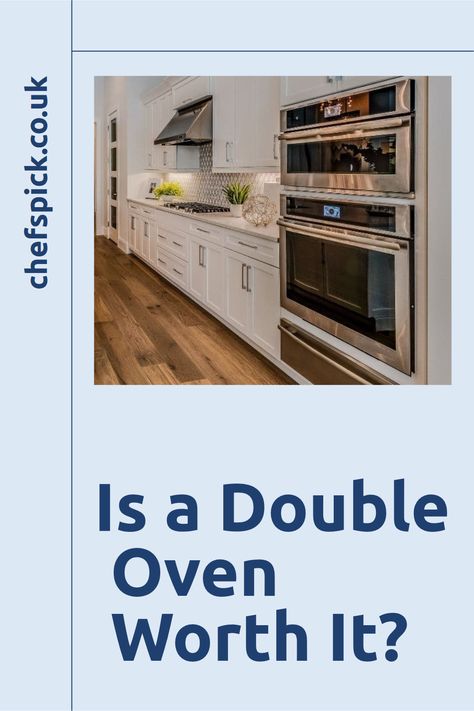 chefspick.co.uk

Is a Double Oven Worth It?